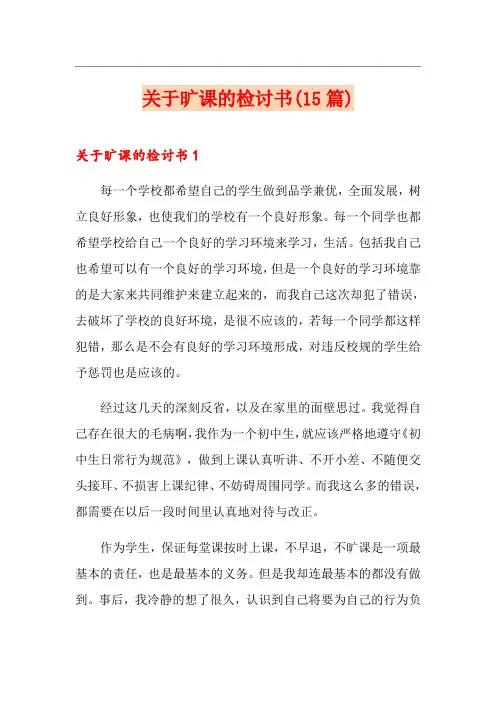 关于旷课的检讨书(15篇)

关于旷课的检讨书1

每一个学校都希望自己的学生做到品学兼优，全面发展，树立良好形象，也使我们的学校有一个良好形象。每一个同学也都希望学校给自己一个良好的学习环境来学习，生活。包括我自己也希望可以有一个良好的学习环境，但是一个良好的学习环境靠的是大家来共同维护来建立起来的，而我自己这次却犯了错误，去破坏了学校的良好环境，是很不应该的，若每一个同学都这样犯错，那么是不会有良好的学习环境形成，对违反校规的学生给予惩罚也是应该的。

经过这几天的深刻反省，以及在家里的面壁思过。我觉得自己存在很大的毛病啊，我作为一个初中生，就应该严格地遵守《初中生日常行为规范》，做到上课认真听讲、不开小差、不随便交头接耳、不损害上课纪律、不妨碍周围同学。而我这么多的错误，都需要在以后一段时间里认真地对待与改正。

作为学生，保证每堂课按时上课，不早退，不旷课是一项最基本的责任，也是最基本的义务。但是我却连最基本的都没有做到。事后，我冷静的想了很久，认识到自己将要为自己的行为负